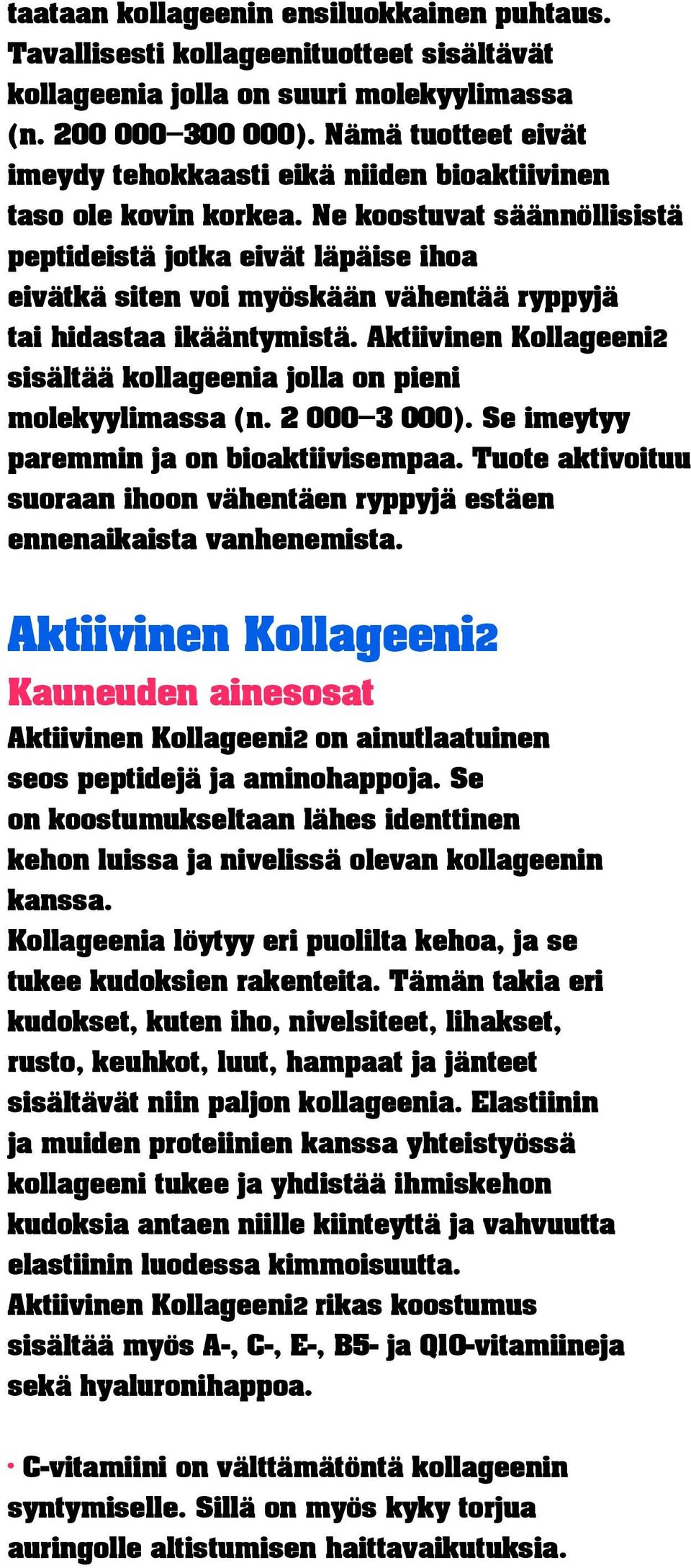 taataan kollageenin ensiluokkainen puhtaus. Tavallisesti kollageenituotteet sisältävät kollageenia jolla on suuri molekyylimassa (n. 200 000–300 000). Nämä tuotteet eivät imeydy tehokkaasti eikä niiden bioaktiivinen taso ole kovin korkea. Ne koostuvat säännöllisistä peptideistä jotka eivät läpäise ihoa eivätkä siten voi myöskään vähentää ryppyjä tai hidastaa ikääntymistä. Aktiivinen Kollageeni2 sisältää kollageenia jolla on pieni molekyylimassa (n. 2 000–3 000). Se imeytyy paremmin ja on bioaktiivisempaa. Tuote aktivoituu suoraan ihoon vähentäen ryppyjä estäen ennenaikaista vanhenemista.

Aktiivinen Kollageeni2

Kauneuden ainesosat

Aktiivinen Kollageeni2 on ainutlaatuinen seos peptidejä ja aminohappoja. Se on koostumukseltaan lähes identtinen kehon luissa ja nivelissä olevan kollageenin kanssa.
Kollageenia löytyy eri puolilta kehoa, ja se tukee kudoksien rakenteita. Tämän takia eri kudokset, kuten iho, nivelsiteet, lihakset, rusto, keuhkot, luut, hampaat ja jänteet sisältävät niin paljon kollageenia. Elastiinin ja muiden proteiinien kanssa yhteistyössä kollageeni tukee ja yhdistää ihmiskehon kudoksia antaen niille kiinteyttä ja vahvuutta elastiinin luodessa kimmoisuutta.
Aktiivinen Kollageeni2 rikas koostumus sisältää myös A-, C-, E-, B5- ja Q10-vitamiineja sekä hyaluronihappoa.

• C-vitamiini on välttämätöntä kollageenin syntymiselle. Sillä on myös kyky torjua auringolle altistumisen haittavaikutuksia.